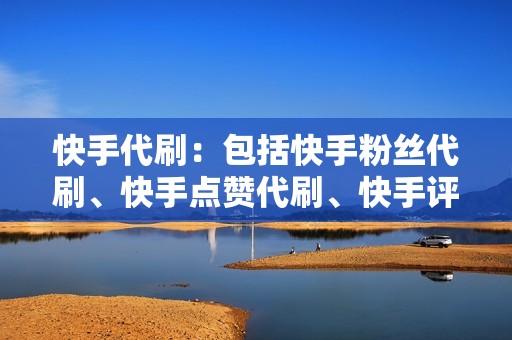 快手代刷：包括快手粉丝代刷、快手点赞代刷、快手评